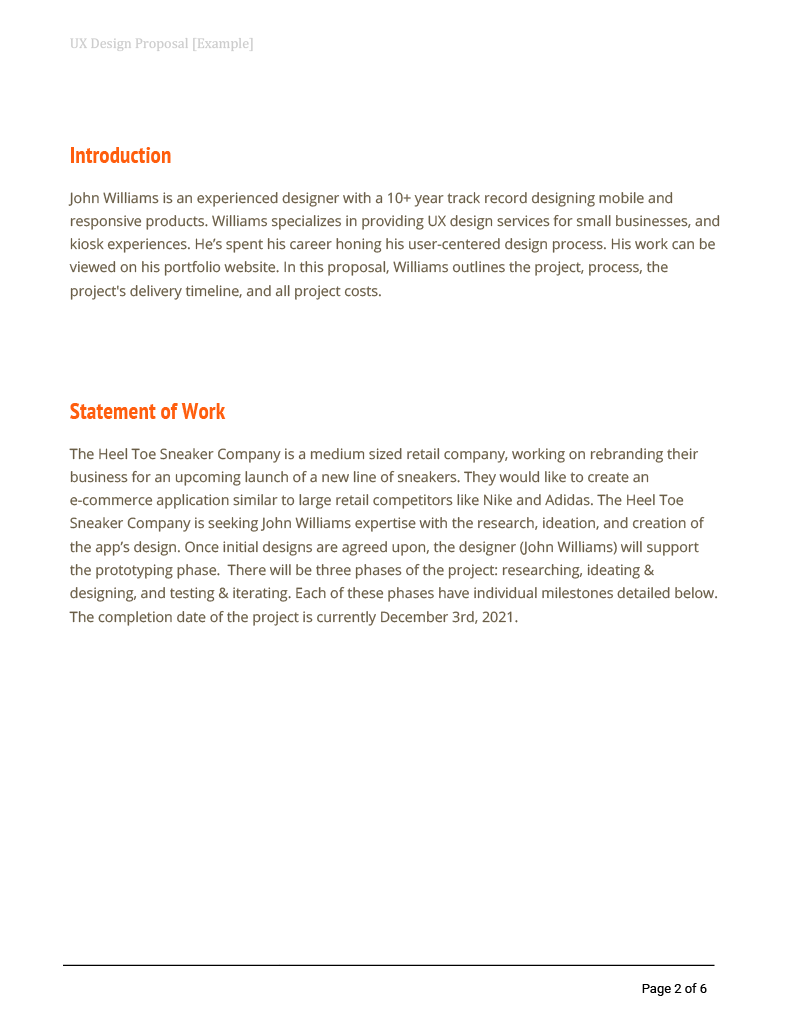 UX Design Proposal [Example]

Introduction

John Williams is an experienced designer with a 10+ year track record designing mobile and responsive products. Williams specializes in providing UX design services for small businesses, and kiosk experiences. He's spent his career honing his user-centered design process. His work can be viewed on his portfolio website. In this proposal, Williams outlines the project, process, the project's delivery timeline, and all project costs.

Statement of Work

The Heel Toe Sneaker Company is a medium sized retail company, working on rebranding their business for an upcoming launch of a new line of sneakers. They would like to create an e-commerce application similar to large retail competitors like Nike and Adidas. The Heel Toe Sneaker Company is seeking John Williams expertise with the research, ideation, and creation of the app's design. Once initial designs are agreed upon, the designer (John Williams) will support the prototyping phase.  There will be three phases of the project: researching, ideating & designing, and testing & iterating. Each of these phases have individual milestones detailed below. The completion date of the project is currently December 3rd, 2021.

Page 2 of 6